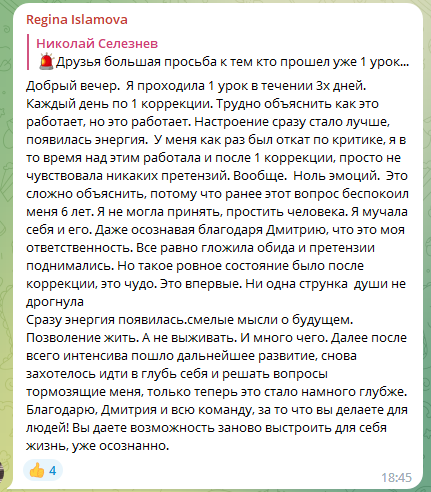 Regina Islamova

Николай Селезнев
🚨Друзья большая просьба к тем кто прошел уже 1 урок...

Добрый вечер. Я проходила 1 урок в течении 3х дней. Каждый день по 1 коррекции. Трудно объяснить как это работает, но это работает. Настроение сразу стало лучше, появилась энергия. У меня как раз был откат по критике, я в то время над этим работала и после 1 коррекции, просто не чувствовала никаких претензий. Вообще. Ноль эмоций. Это сложно объяснить, потому что ранее этот вопрос беспокоил меня 6 лет. Я не могла принять, простить человека. Я мучала себя и его. Даже осознавая благодаря Дмитрию, что это моя ответственность. Все равно гложила обида и претензии поднимались. Но такое ровное состояние было после коррекции, это чудо. Это впервые. Ни одна струнка души не дрогнула
Сразу энергия появилась.смелые мысли о будущем. Позволение жить. А не выживать. И много чего. Далее после всего интенсива пошло дальнейшее развитие, снова захотелось идти в глубь себя и решать вопросы тормозящие меня, только теперь это стало намного глубже. Благодарю, Дмитрия и всю команду, за то что вы делаете для людей! Вы даете возможность заново выстроить для себя жизнь, уже осознанно.

👍 4
18:45